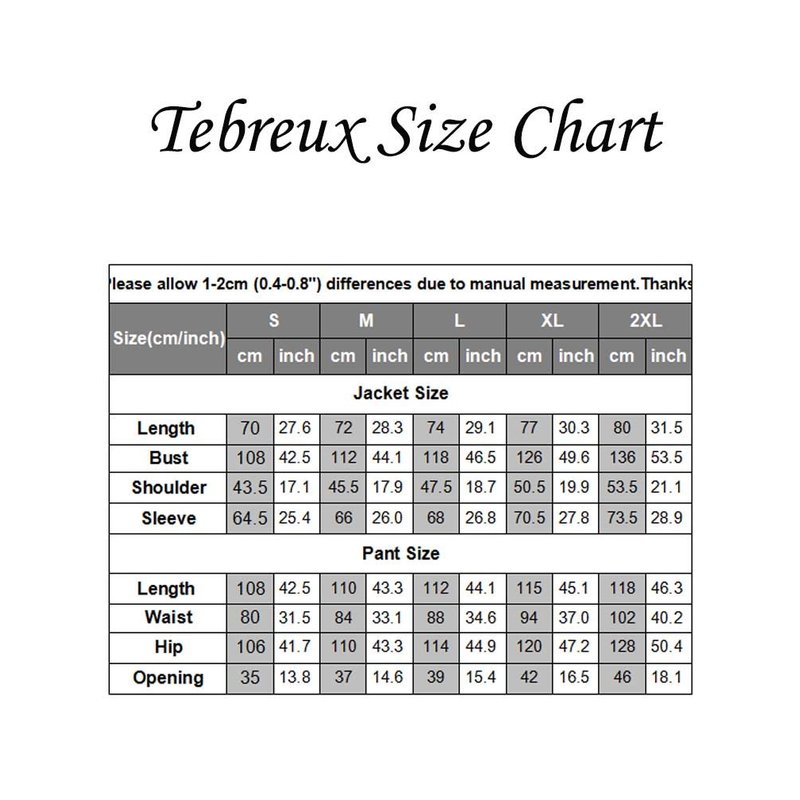 Tebreux Size Chart

lease allow 1-2cm (0.4-0.8") differences due to manual measurement.Thanks

| Size(cm/inch) | S | | M | | L | | XL | | 2XL | |
|---|---|---|---|---|---|---|---|---|---|---|
| | cm | inch | cm | inch | cm | inch | cm | inch | cm | inch |
| Jacket Size | | | | | | | | | | |
| Length | 70 | 27.6 | 72 | 28.3 | 74 | 29.1 | 77 | 30.3 | 80 | 31.5 |
| Bust | 108 | 42.5 | 112 | 44.1 | 118 | 46.5 | 126 | 49.6 | 136 | 53.5 |
| Shoulder | 43.5 | 17.1 | 45.5 | 17.9 | 47.5 | 18.7 | 50.5 | 19.9 | 53.5 | 21.1 |
| Sleeve | 64.5 | 25.4 | 66 | 26.0 | 68 | 26.8 | 70.5 | 27.8 | 73.5 | 28.9 |
| Pant Size | | | | | | | | | | |
| Length | 108 | 42.5 | 110 | 43.3 | 112 | 44.1 | 115 | 45.1 | 118 | 46.3 |
| Waist | 80 | 31.5 | 84 | 33.1 | 88 | 34.6 | 94 | 37.0 | 102 | 40.2 |
| Hip | 106 | 41.7 | 110 | 43.3 | 114 | 44.9 | 120 | 47.2 | 128 | 50.4 |
| Opening | 35 | 13.8 | 37 | 14.6 | 39 | 15.4 | 42 | 16.5 | 46 | 18.1 |